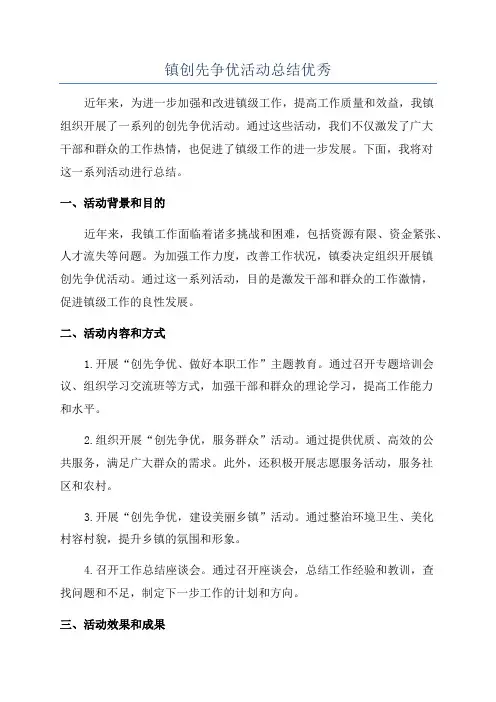 镇创先争优活动总结优秀

近年来，为进一步加强和改进镇级工作，提高工作质量和效益，我镇组织开展了一系列的创先争优活动。通过这些活动，我们不仅激发了广大干部和群众的工作热情，也促进了镇级工作的进一步发展。下面，我将对这一系列活动进行总结。

一、活动背景和目的

近年来，我镇工作面临着诸多挑战和困难，包括资源有限、资金紧张、人才流失等问题。为加强工作力度，改善工作状况，镇委决定组织开展镇创先争优活动。通过这一系列活动，目的是激发干部和群众的工作激情，促进镇级工作的良性发展。

二、活动内容和方式

1.开展“创先争优、做好本职工作”主题教育。通过召开专题培训会议、组织学习交流班等方式，加强干部和群众的理论学习，提高工作能力和水平。

2.组织开展“创先争优，服务群众”活动。通过提供优质、高效的公共服务，满足广大群众的需求。此外，还积极开展志愿服务活动，服务社区和农村。

3.开展“创先争优，建设美丽乡镇”活动。通过整治环境卫生、美化村容村貌，提升乡镇的氛围和形象。

4.召开工作总结座谈会。通过召开座谈会，总结工作经验和教训，查找问题和不足，制定下一步工作的计划和方向。

三、活动效果和成果